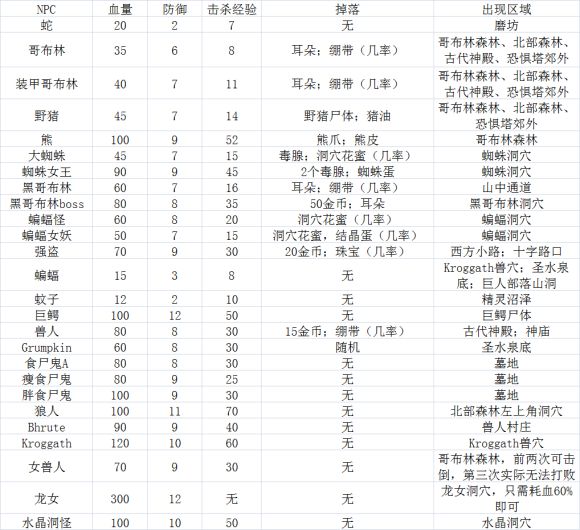 | NPC | 血量 | 防御 | 击杀经验 | 掉落 | 出现区域 |
|---|---|---|---|---|---|
| 蛇 | 20 | 2 | 7 | 无 | 磨坊 |
| 哥布林 | 35 | 6 | 8 | 耳朵；绷带（几率） | 哥布林森林、北部森林、古代神殿、恐惧塔郊外 |
| 装甲哥布林 | 40 | 7 | 11 | 耳朵；绷带（几率） | 哥布林森林、北部森林、古代神殿、恐惧塔郊外 |
| 野猪 | 45 | 7 | 14 | 野猪尸体；猪油 | 哥布林森林、北部森林、恐惧塔郊外 |
| 熊 | 100 | 9 | 52 | 熊爪；熊皮 | 哥布林森林 |
| 大蜘蛛 | 45 | 7 | 15 | 毒腺；洞穴花蜜（几率） | 蜘蛛洞穴 |
| 蜘蛛女王 | 90 | 9 | 45 | 2个毒腺；蜘蛛蛋 | 蜘蛛洞穴 |
| 黑哥布林 | 60 | 7 | 16 | 耳朵；绷带（几率） | 山中通道 |
| 黑哥布林boss | 80 | 8 | 35 | 50金币；耳朵 | 黑哥布林洞穴 |
| 蝙蝠怪 | 60 | 8 | 20 | 洞穴花蜜（几率） | 蝙蝠洞穴 |
| 蝙蝠女妖 | 50 | 7 | 15 | 洞穴花蜜，结晶蛋（几率） | 蝙蝠洞穴 |
| 强盗 | 70 | 9 | 30 | 20金币；珠宝（几率） | 西方小路；十字路口 |
| 蝙蝠 | 15 | 3 | 8 | 无 | Kroggath兽穴；圣水泉底；巨人部落山洞 |
| 蚊子 | 12 | 2 | 10 | 无 | 精灵沼泽 |
| 巨鳄 | 100 | 12 | 50 | 无 | 巨鳄尸体 |
| 兽人 | 80 | 8 | 30 | 15金币；绷带（几率） | 古代神殿；神庙 |
| Grumpkin | 60 | 8 | 30 | 随机 | 圣水泉底 |
| 食尸鬼A | 80 | 8 | 30 | 无 | 墓地 |
| 瘦食尸鬼 | 80 | 9 | 25 | 无 | 墓地 |
| 胖食尸鬼 | 100 | 9 | 30 | 无 | 墓地 |
| 狼人 | 100 | 11 | 70 | 无 | 北部森林左上角洞穴 |
| Bhrute | 90 | 9 | 40 | 无 | 兽人村庄 |
| Kroggath | 120 | 10 | 60 | 无 | Kroggath兽穴 |
| 女兽人 | 70 | 9 | 30 | 无 | 哥布林森林，前两次可击倒，第三次实际无法打败 |
| 龙女 | 300 | 12 | 无 | 无 | 龙女洞穴，只需耗血60%即可 |
| 水晶洞怪 | 100 | 10 | 50 | 无 | 水晶洞穴 |